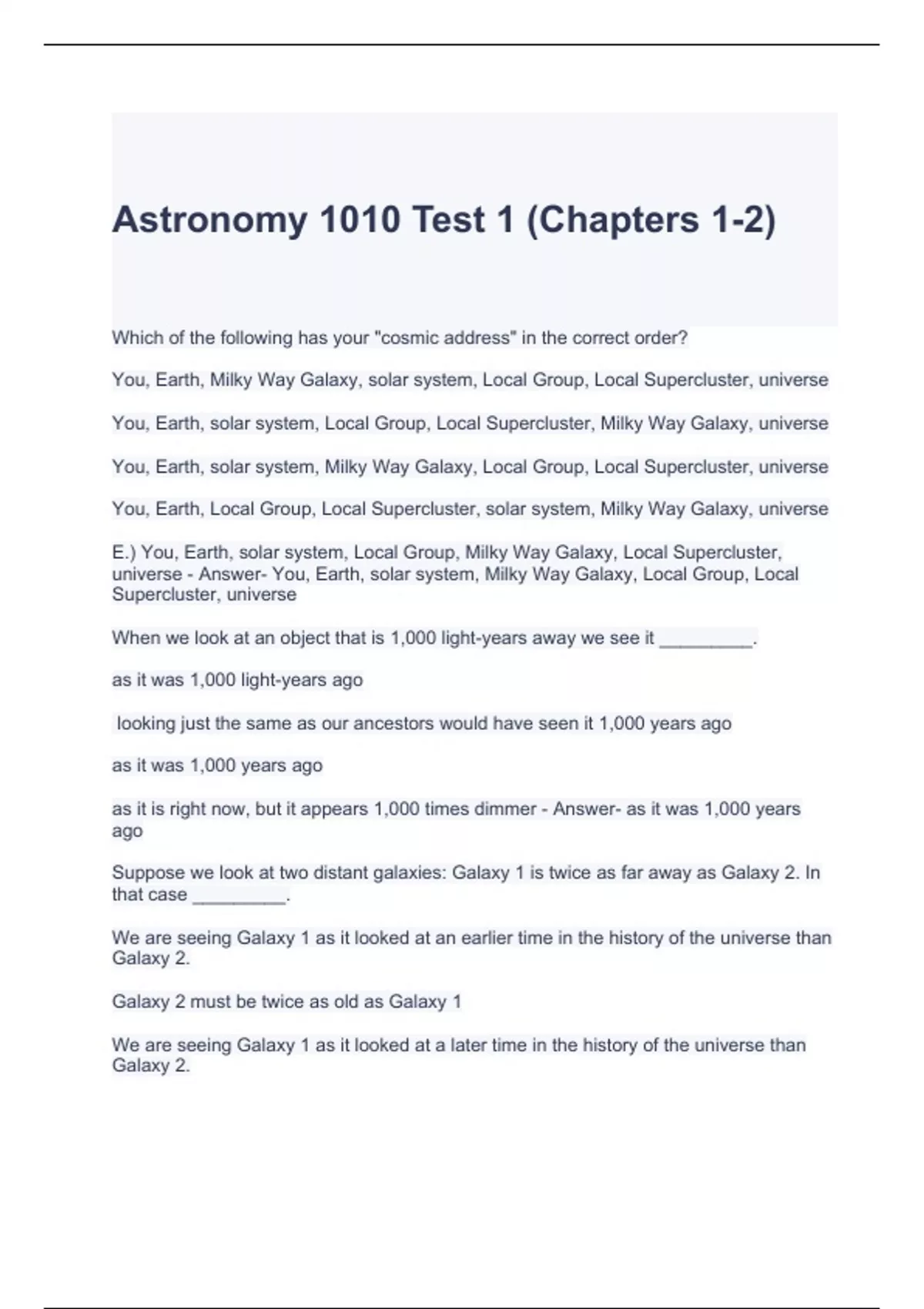 Astronomy 1010 Test 1 (Chapters 1-2)

Which of the following has your "cosmic address" in the correct order?

You, Earth, Milky Way Galaxy, solar system, Local Group, Local Supercluster, universe

You, Earth, solar system, Local Group, Local Supercluster, Milky Way Galaxy, universe

You, Earth, solar system, Milky Way Galaxy, Local Group, Local Supercluster, universe

You, Earth, Local Group, Local Supercluster, solar system, Milky Way Galaxy, universe

E.) You, Earth, solar system, Local Group, Milky Way Galaxy, Local Supercluster, universe - Answer- You, Earth, solar system, Milky Way Galaxy, Local Group, Local Supercluster, universe

When we look at an object that is 1,000 light-years away we see it _________.

as it was 1,000 light-years ago

looking just the same as our ancestors would have seen it 1,000 years ago

as it was 1,000 years ago

as it is right now, but it appears 1,000 times dimmer - Answer- as it was 1,000 years ago

Suppose we look at two distant galaxies: Galaxy 1 is twice as far away as Galaxy 2. In that case _________.

We are seeing Galaxy 1 as it looked at an earlier time in the history of the universe than Galaxy 2.

Galaxy 2 must be twice as old as Galaxy 1

We are seeing Galaxy 1 as it looked at a later time in the history of the universe than Galaxy 2.